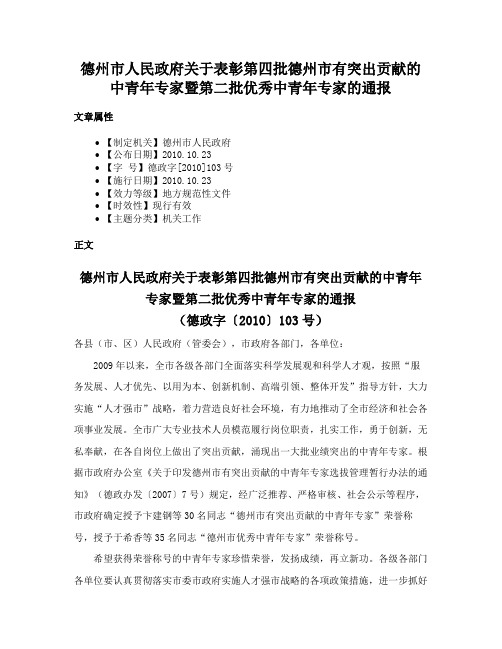 德州市人民政府关于表彰第四批德州市有突出贡献的中青年专家暨第二批优秀中青年专家的通报

文章属性

• 【制定机关】德州市人民政府
• 【公布日期】2010.10.23
• 【字　号】德政字[2010]103号
• 【施行日期】2010.10.23
• 【效力等级】地方规范性文件
• 【时效性】现行有效
• 【主题分类】机关工作

正文

德州市人民政府关于表彰第四批德州市有突出贡献的中青年专家暨第二批优秀中青年专家的通报
（德政字〔2010〕103号）

各县（市、区）人民政府（管委会），市政府各部门，各单位：

2009年以来，全市各级各部门全面落实科学发展观和科学人才观，按照“服务发展、人才优先、以用为本、创新机制、高端引领、整体开发”指导方针，大力实施“人才强市”战略，着力营造良好社会环境，有力地推动了全市经济和社会各项事业发展。全市广大专业技术人员模范履行岗位职责，扎实工作，勇于创新，无私奉献，在各自岗位上做出了突出贡献，涌现出一大批业绩突出的中青年专家。根据市政府办公室《关于印发德州市有突出贡献的中青年专家选拔管理暂行办法的通知》（德政办发〔2007〕7号）规定，经广泛推荐、严格审核、社会公示等程序，市政府确定授予卞建钢等30名同志“德州市有突出贡献的中青年专家”荣誉称号，授予于希香等35名同志“德州市优秀中青年专家”荣誉称号。

希望获得荣誉称号的中青年专家珍惜荣誉，发扬成绩，再立新功。各级各部门各单位要认真贯彻落实市委市政府实施人才强市战略的各项政策措施，进一步抓好